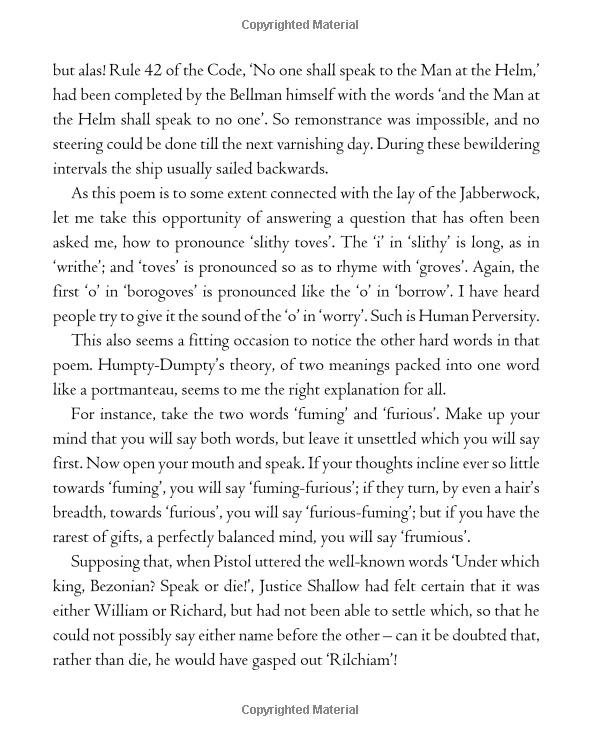 Copyrighted Material

but alas! Rule 42 of the Code, 'No one shall speak to the Man at the Helm,' had been completed by the Bellman himself with the words 'and the Man at the Helm shall speak to no one'. So remonstrance was impossible, and no steering could be done till the next varnishing day. During these bewildering intervals the ship usually sailed backwards.

As this poem is to some extent connected with the lay of the Jabberwock, let me take this opportunity of answering a question that has often been asked me, how to pronounce 'slithy toves'. The 'i' in 'slithy' is long, as in 'writhe'; and 'toves' is pronounced so as to rhyme with 'groves'. Again, the first 'o' in 'borogoves' is pronounced like the 'o' in 'borrow'. I have heard people try to give it the sound of the 'o' in 'worry'. Such is Human Perversity.

This also seems a fitting occasion to notice the other hard words in that poem. Humpty-Dumpty's theory, of two meanings packed into one word like a portmanteau, seems to me the right explanation for all.

For instance, take the two words 'fuming' and 'furious'. Make up your mind that you will say both words, but leave it unsettled which you will say first. Now open your mouth and speak. If your thoughts incline ever so little towards 'fuming', you will say 'fuming-furious'; if they turn, by even a hair's breadth, towards 'furious', you will say 'furious-fuming'; but if you have the rarest of gifts, a perfectly balanced mind, you will say 'frumious'.

Supposing that, when Pistol uttered the well-known words 'Under which king, Bezonian? Speak or die!', Justice Shallow had felt certain that it was either William or Richard, but had not been able to settle which, so that he could not possibly say either name before the other – can it be doubted that, rather than die, he would have gasped out 'Rilchiam'!

Copyrighted Material